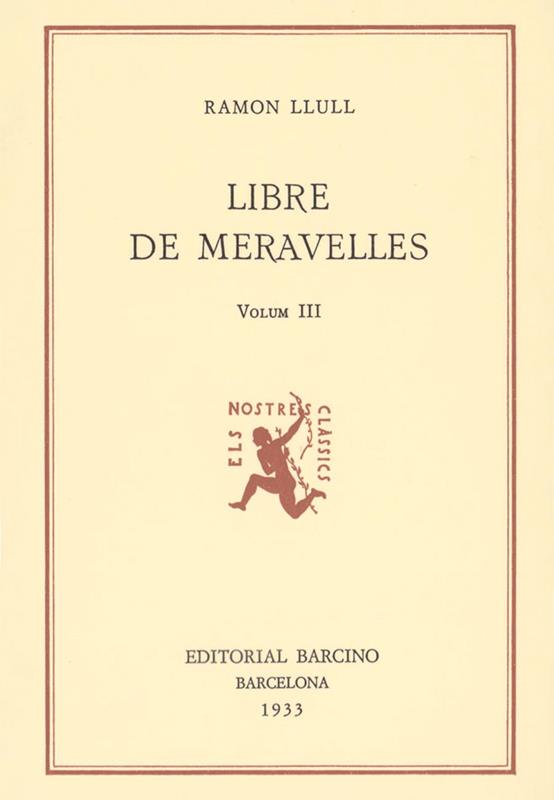 RAMON LLULL

LIBRE
DE MERAVELLES

VOLUM III

ELS NOSTRES CLÀSSICS

EDITORIAL BARCINO
BARCELONA
1933